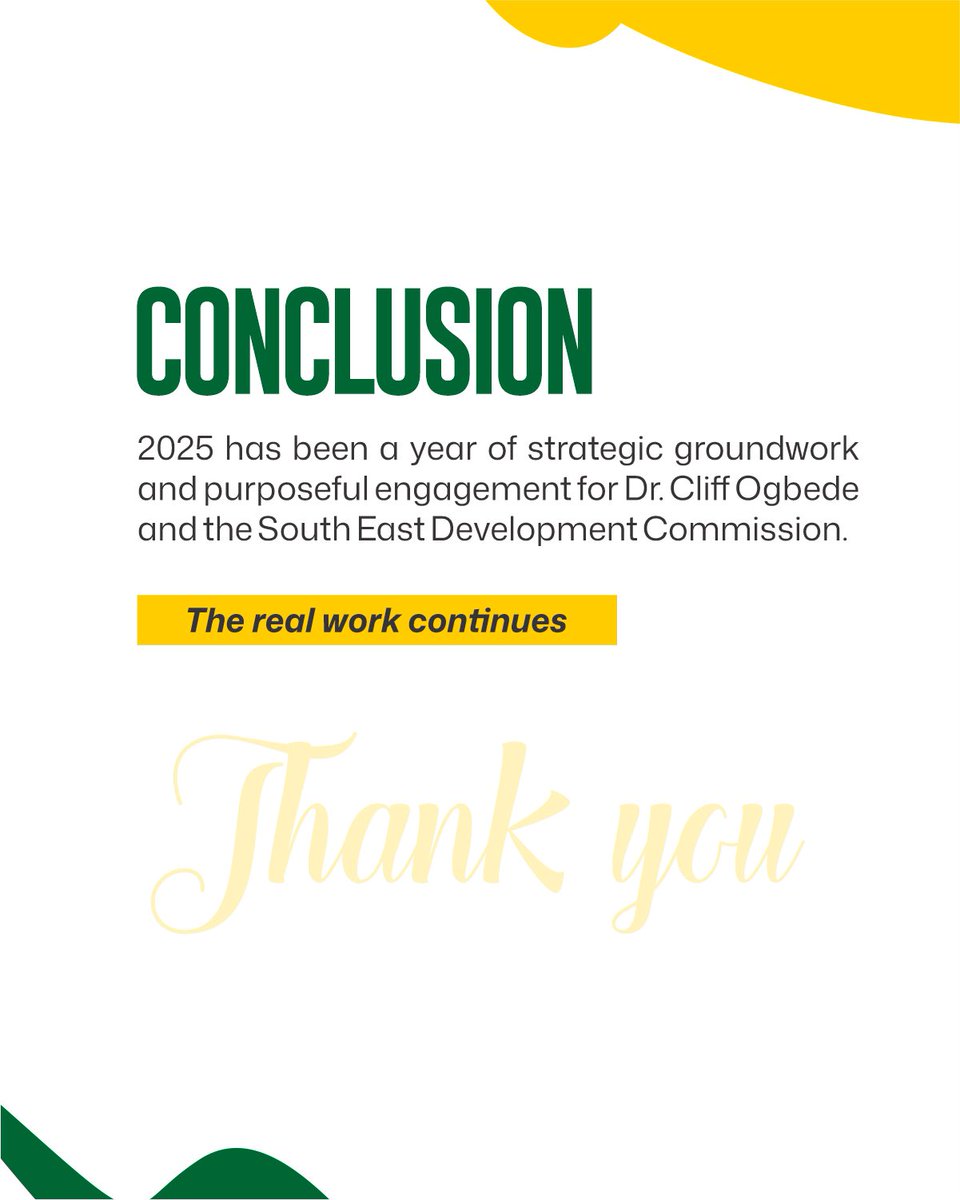 CONCLUSION

2025 has been a year of strategic groundwork and purposeful engagement for Dr. Cliff Ogbede and the South East Development Commission.

The real work continues

Thank you